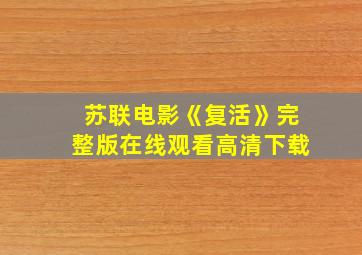 苏联电影《复活》完整版在线观看高清下载